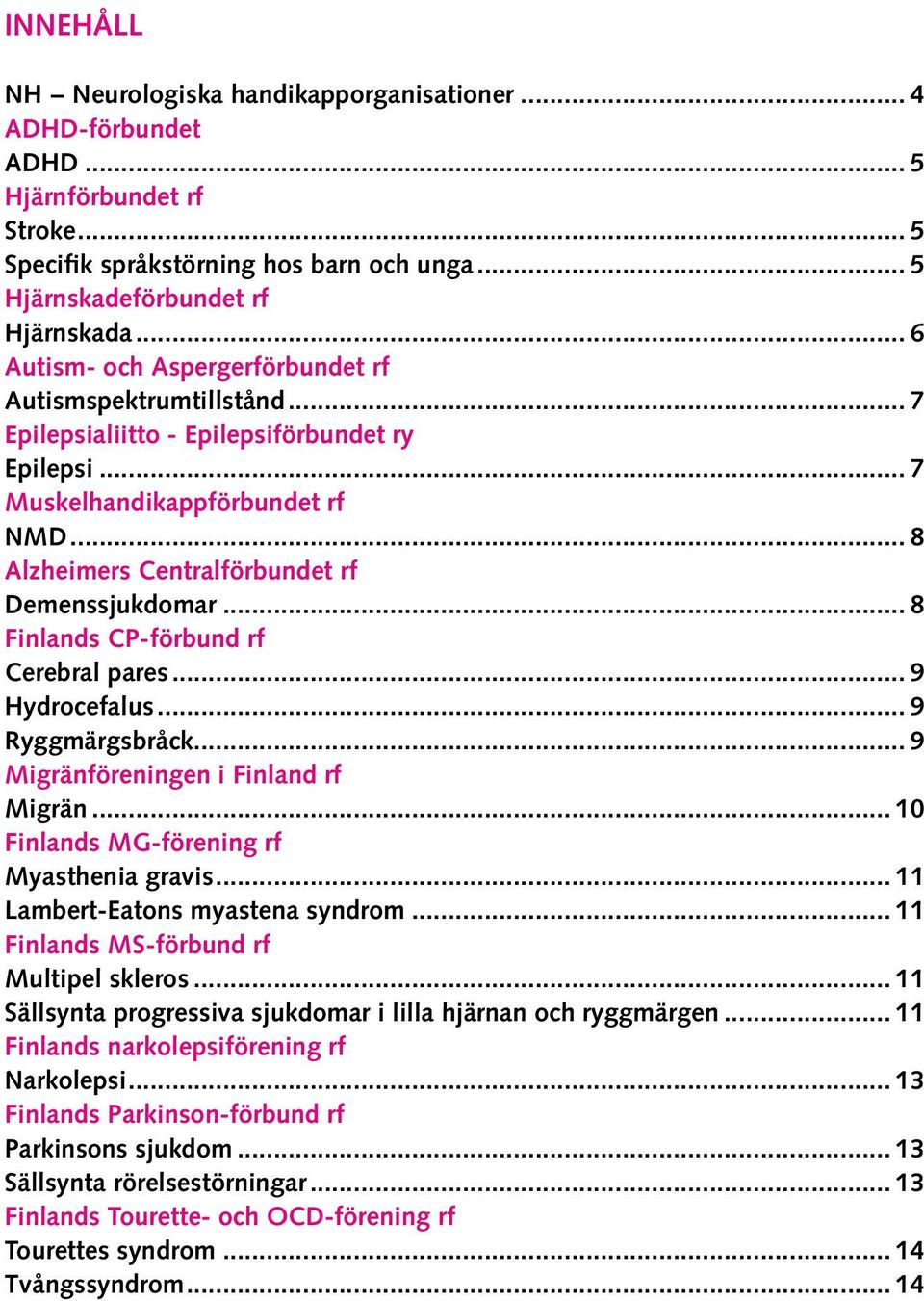 INNEHÅLL

NH – Neurologiska handikapporganisationer .......... 4
ADHD-förbundet
ADHD .......... 5
Hjärnförbundet rf
Stroke .......... 5
Specifik språkstörning hos barn och unga .......... 5
Hjärnskadeförbundet rf
Hjärnskada .......... 6
Autism- och Aspergerförbundet rf
Autismspektrumtillstånd .......... 7
Epilepsialiitto - Epilepsiförbundet ry
Epilepsi .......... 7
Muskelhandikappförbundet rf
NMD .......... 8
Alzheimers Centralförbundet rf
Demenssjukdomar .......... 8
Finlands CP-förbund rf
Cerebral pares .......... 9
Hydrocefalus .......... 9
Ryggmärgsbråck .......... 9
Migränföreningen i Finland rf
Migrän .......... 10
Finlands MG-förening rf
Myasthenia gravis .......... 11
Lambert-Eatons myastena syndrom .......... 11
Finlands MS-förbund rf
Multipel skleros .......... 11
Sällsynta progressiva sjukdomar i lilla hjärnan och ryggmärgen .......... 11
Finlands narkolepsiförening rf
Narkolepsi .......... 13
Finlands Parkinson-förbund rf
Parkinsons sjukdom .......... 13
Sällsynta rörelsestörningar .......... 13
Finlands Tourette- och OCD-förening rf
Tourettes syndrom .......... 14
Tvångssyndrom .......... 14